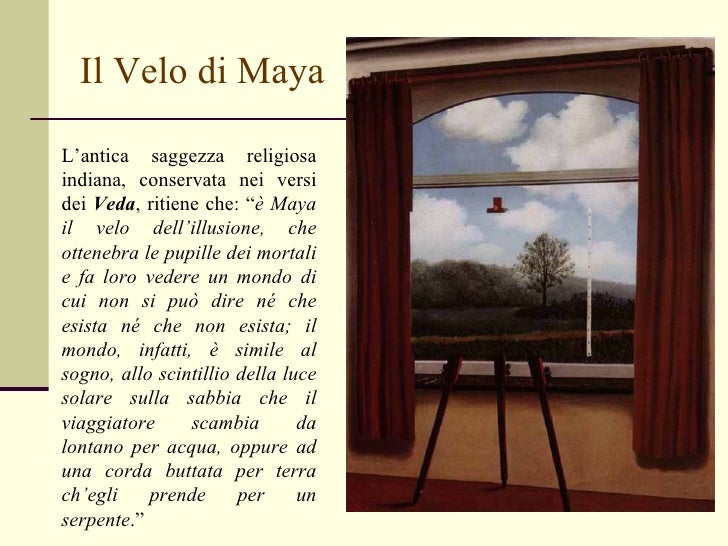 Il Velo di Maya

L'antica saggezza religiosa indiana, conservata nei versi dei Veda, ritiene che: "è Maya il velo dell'illusione, che ottenebra le pupille dei mortali e fa loro vedere un mondo di cui non si può dire né che esista né che non esista; il mondo, infatti, è simile al sogno, allo scintillio della luce solare sulla sabbia che il viaggiatore scambia da lontano per acqua, oppure ad una corda buttata per terra ch'egli prende per un serpente."